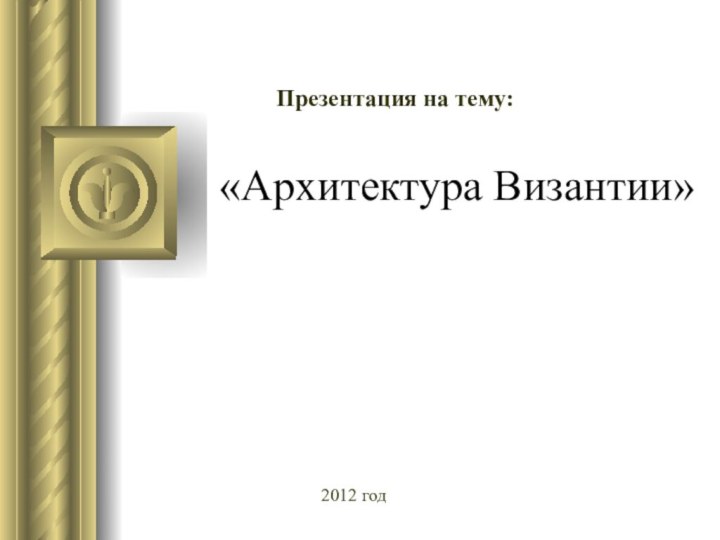 Презентация на тему:

«Архитектура Византии»

2012 год